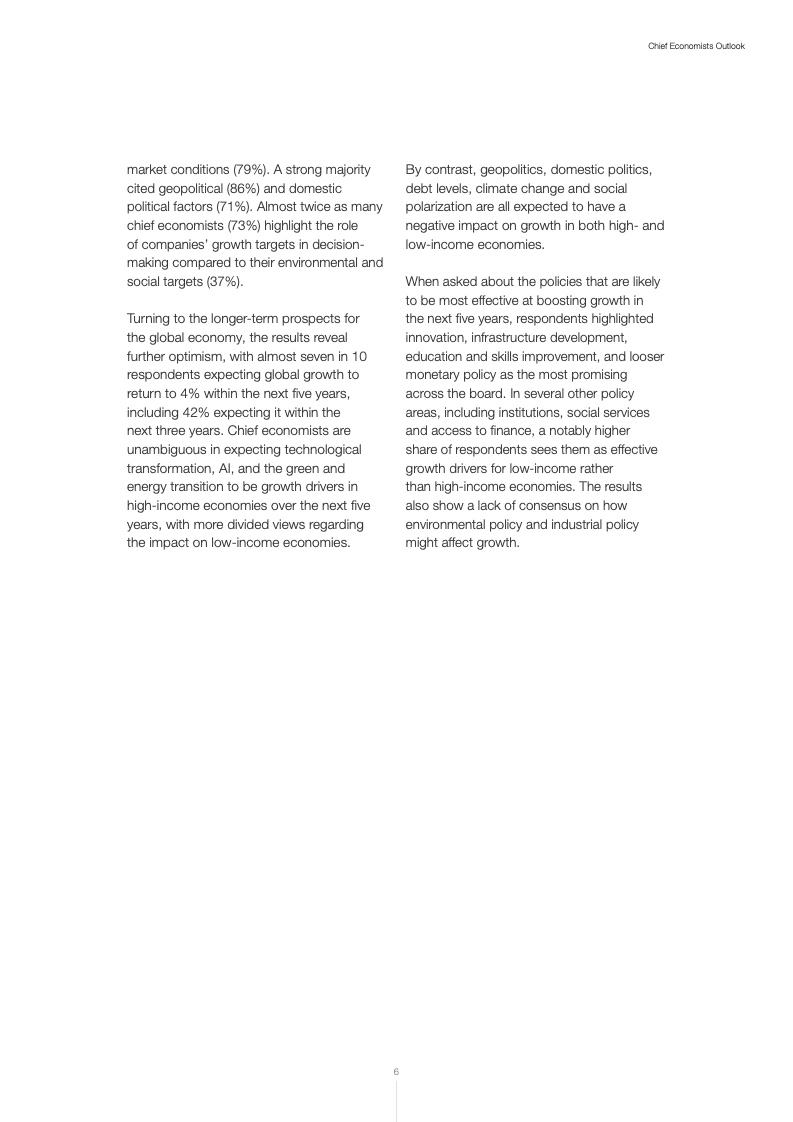 Chief Economists Outlook

market conditions (79%). A strong majority cited geopolitical (86%) and domestic political factors (71%). Almost twice as many chief economists (73%) highlight the role of companies' growth targets in decision-making compared to their environmental and social targets (37%).

Turning to the longer-term prospects for the global economy, the results reveal further optimism, with almost seven in 10 respondents expecting global growth to return to 4% within the next five years, including 42% expecting it within the next three years. Chief economists are unambiguous in expecting technological transformation, AI, and the green and energy transition to be growth drivers in high-income economies over the next five years, with more divided views regarding the impact on low-income economies.

By contrast, geopolitics, domestic politics, debt levels, climate change and social polarization are all expected to have a negative impact on growth in both high- and low-income economies.

When asked about the policies that are likely to be most effective at boosting growth in the next five years, respondents highlighted innovation, infrastructure development, education and skills improvement, and looser monetary policy as the most promising across the board. In several other policy areas, including institutions, social services and access to finance, a notably higher share of respondents sees them as effective growth drivers for low-income rather than high-income economies. The results also show a lack of consensus on how environmental policy and industrial policy might affect growth.

6